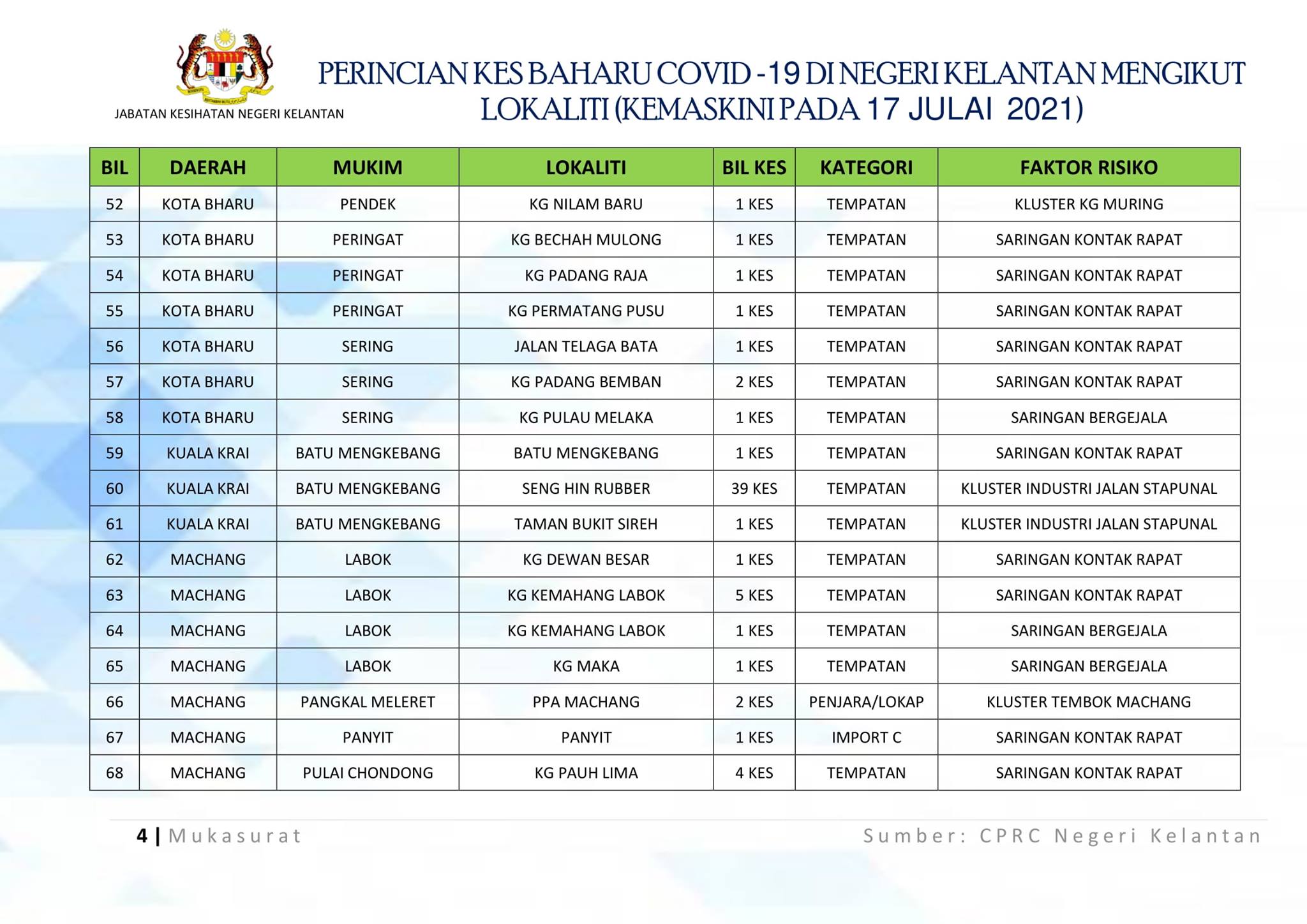 JABATAN KESIHATAN NEGERI KELANTAN

PERINCIAN KES BAHARU COVID -19 DI NEGERI KELANTAN MENGIKUT LOKALITI (KEMASKINI PADA 17 JULAI 2021)

| BIL | DAERAH | MUKIM | LOKALITI | BIL KES | KATEGORI | FAKTOR RISIKO |
|---|---|---|---|---|---|---|
| 52 | KOTA BHARU | PENDEK | KG NILAM BARU | 1 KES | TEMPATAN | KLUSTER KG MURING |
| 53 | KOTA BHARU | PERINGAT | KG BECHAH MULONG | 1 KES | TEMPATAN | SARINGAN KONTAK RAPAT |
| 54 | KOTA BHARU | PERINGAT | KG PADANG RAJA | 1 KES | TEMPATAN | SARINGAN KONTAK RAPAT |
| 55 | KOTA BHARU | PERINGAT | KG PERMATANG PUSU | 1 KES | TEMPATAN | SARINGAN KONTAK RAPAT |
| 56 | KOTA BHARU | SERING | JALAN TELAGA BATA | 1 KES | TEMPATAN | SARINGAN KONTAK RAPAT |
| 57 | KOTA BHARU | SERING | KG PADANG BEMBAN | 2 KES | TEMPATAN | SARINGAN KONTAK RAPAT |
| 58 | KOTA BHARU | SERING | KG PULAU MELAKA | 1 KES | TEMPATAN | SARINGAN BERGEJALA |
| 59 | KUALA KRAI | BATU MENGKEBANG | BATU MENGKEBANG | 1 KES | TEMPATAN | SARINGAN KONTAK RAPAT |
| 60 | KUALA KRAI | BATU MENGKEBANG | SENG HIN RUBBER | 39 KES | TEMPATAN | KLUSTER INDUSTRI JALAN STAPUNAL |
| 61 | KUALA KRAI | BATU MENGKEBANG | TAMAN BUKIT SIREH | 1 KES | TEMPATAN | KLUSTER INDUSTRI JALAN STAPUNAL |
| 62 | MACHANG | LABOK | KG DEWAN BESAR | 1 KES | TEMPATAN | SARINGAN KONTAK RAPAT |
| 63 | MACHANG | LABOK | KG KEMAHANG LABOK | 5 KES | TEMPATAN | SARINGAN KONTAK RAPAT |
| 64 | MACHANG | LABOK | KG KEMAHANG LABOK | 1 KES | TEMPATAN | SARINGAN BERGEJALA |
| 65 | MACHANG | LABOK | KG MAKA | 1 KES | TEMPATAN | SARINGAN BERGEJALA |
| 66 | MACHANG | PANGKAL MELERET | PPA MACHANG | 2 KES | PENJARA/LOKAP | KLUSTER TEMBOK MACHANG |
| 67 | MACHANG | PANYIT | PANYIT | 1 KES | IMPORT C | SARINGAN KONTAK RAPAT |
| 68 | MACHANG | PULAI CHONDONG | KG PAUH LIMA | 4 KES | TEMPATAN | SARINGAN KONTAK RAPAT |

4 | Mukasurat

Sumber: CPRC Negeri Kelantan